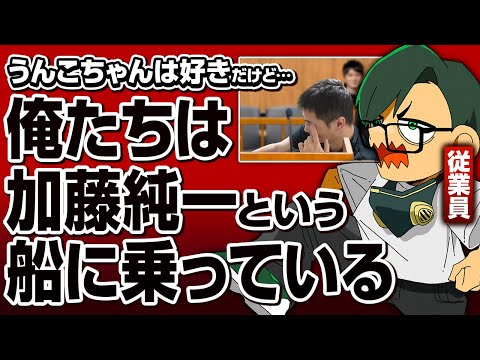 うんこちゃんは好きだけど…
俺たちは
加藤純一という
船に乗っている

従業員